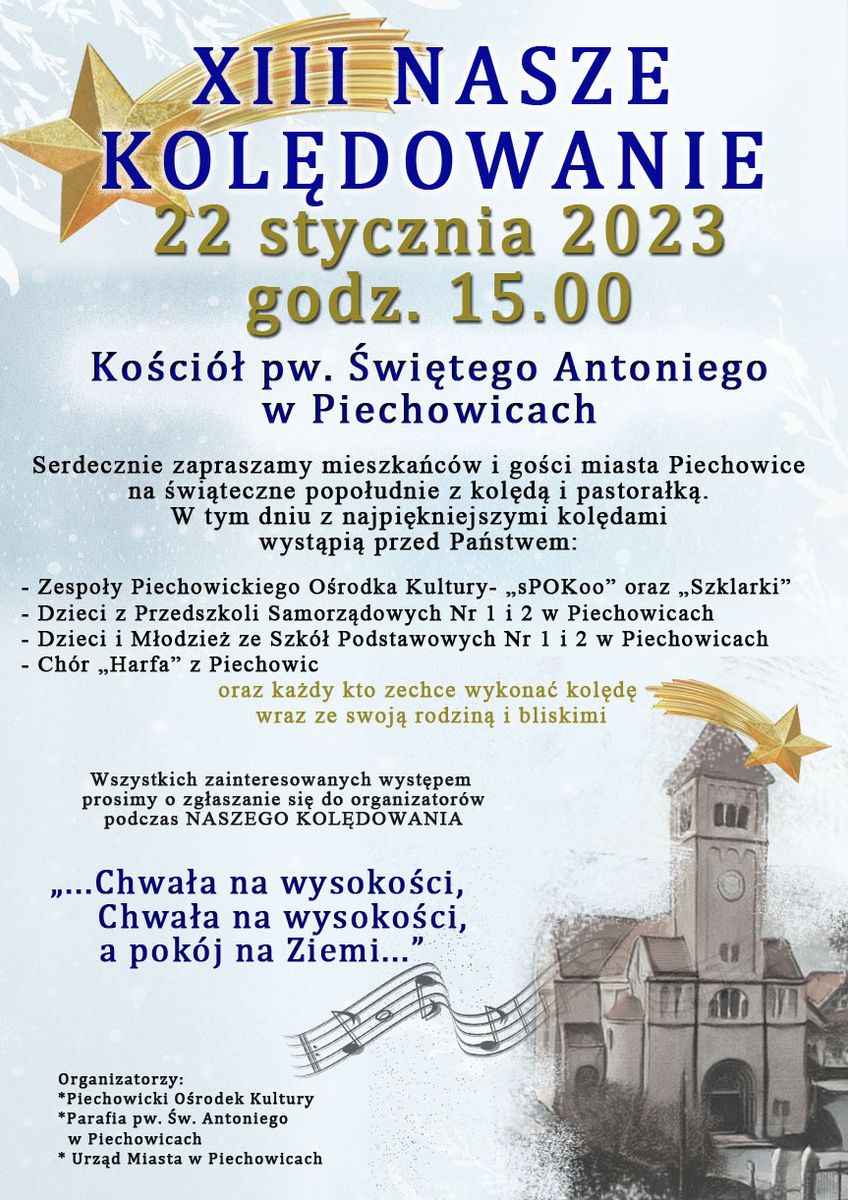 XIII NASZE KOLĘDOWANIE
22 stycznia 2023
godz. 15.00

Kościół pw. Świętego Antoniego
w Piechowicach

Serdecznie zapraszamy mieszkańców i gości miasta Piechowice na świąteczne popołudnie z kolędą i pastorałką. W tym dniu z najpiękniejszymi kolędami wystąpią przed Państwem:

- Zespoły Piechowickiego Ośrodka Kultury- „sPOKoo” oraz „Szklarki”
- Dzieci z Przedszkoli Samorządowych Nr 1 i 2 w Piechowicach
- Dzieci i Młodzież ze Szkół Podstawowych Nr 1 i 2 w Piechowicach
- Chór „Harfa” z Piechowic
oraz każdy kto zechce wykonać kolędę
wraz ze swoją rodziną i bliskimi

Wszystkich zainteresowanych występem prosimy o zgłaszanie się do organizatorów podczas NASZEGO KOLĘDOWANIA

„...Chwała na wysokości,
Chwała na wysokości,
a pokój na Ziemi...”

Organizatorzy:
*Piechowicki Ośrodek Kultury
*Parafia pw. Św. Antoniego
w Piechowicach
* Urząd Miasta w Piechowicach